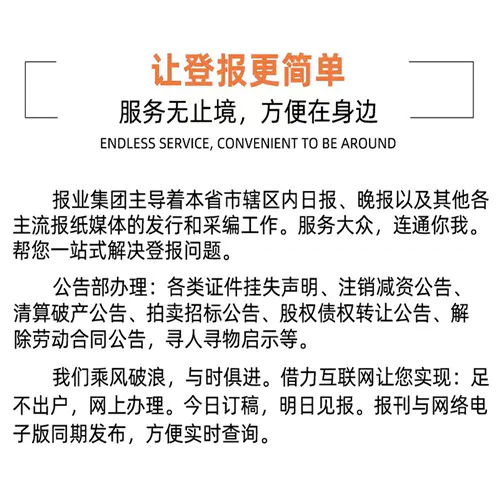 让登报更简单

服务无止境，方便在身边

ENDLESS SERVICE, CONVENIENT TO BE AROUND

报业集团主导着本省市辖区内日报、晚报以及其他各主流报纸媒体的发行和采编工作。服务大众，连通你我。帮您一站式解决登报问题。

公告部办理：各类证件挂失声明、注销减资公告、清算破产公告、拍卖招标公告、股权债权转让公告、解除劳动合同公告，寻人寻物启示等。

我们乘风破浪，与时俱进。借力互联网让您实现：足不出户，网上办理。今日订稿，明日见报。报刊与网络电子版同期发布，方便实时查询。